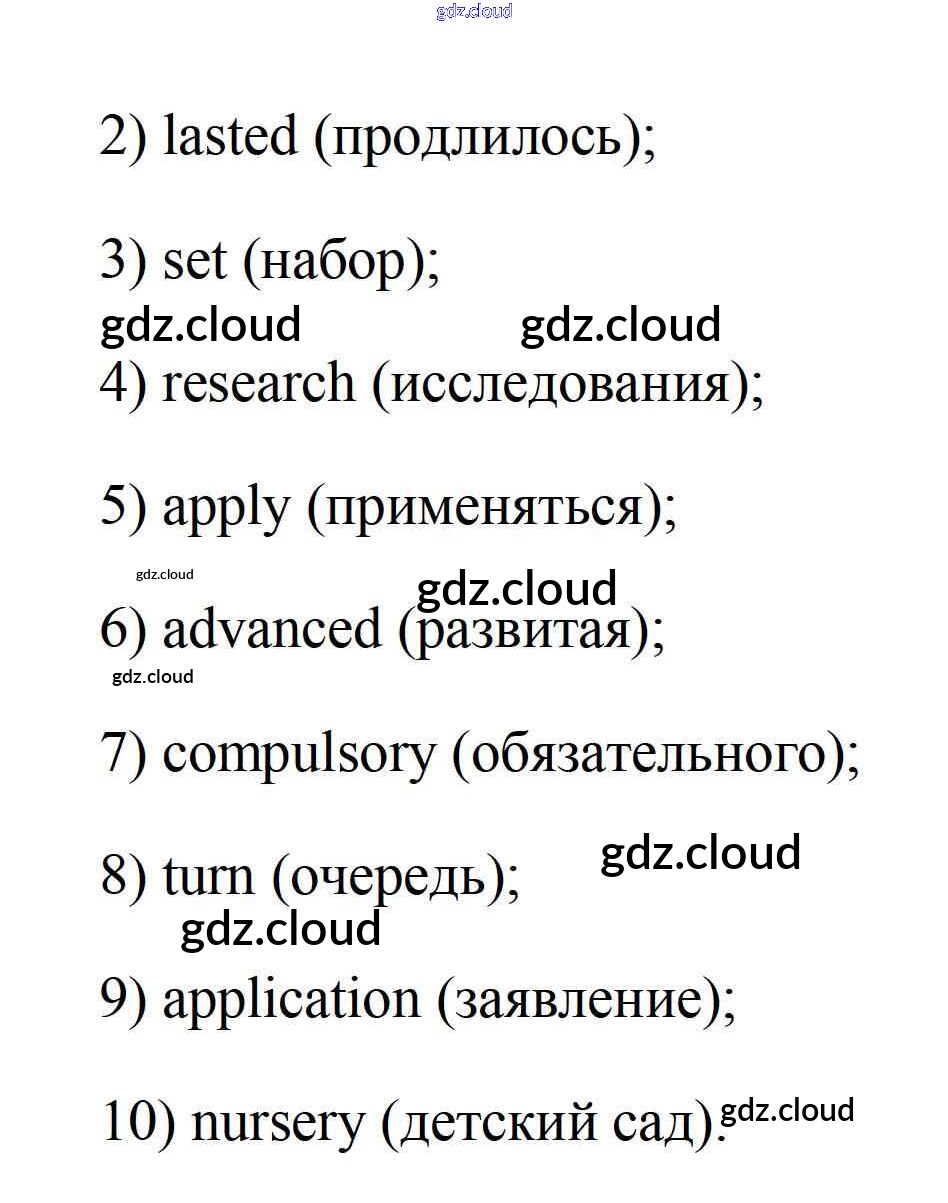 2) lasted (продлилось);

3) set (набор);

4) research (исследования);

5) apply (применяться);

6) advanced (развитая);

7) compulsory (обязательного);

8) turn (очередь);

9) application (заявление);

10) nursery (детский сад).

gdz.cloud